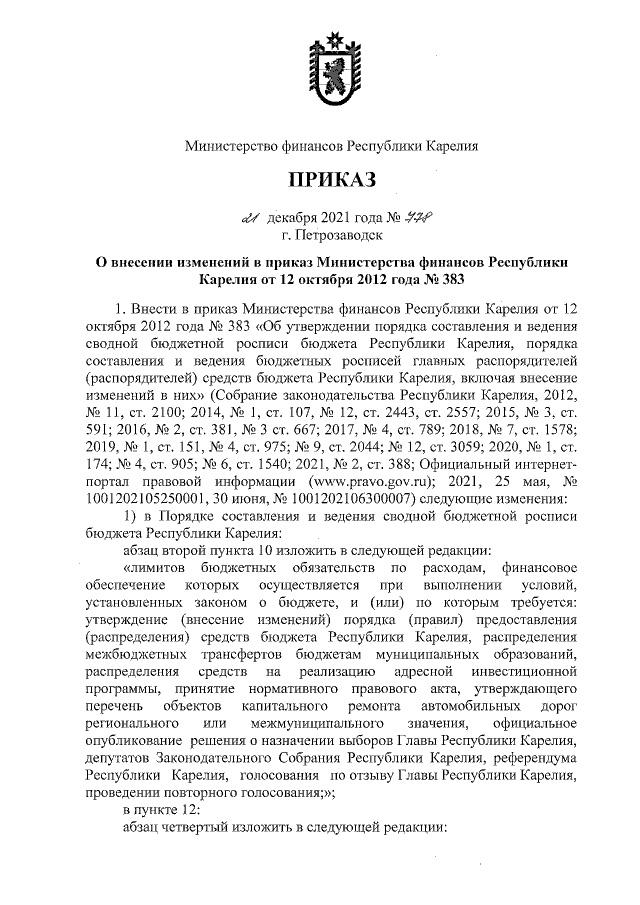 Министерство финансов Республики Карелия

ПРИКАЗ

21 декабря 2021 года № 778
г. Петрозаводск

О внесении изменений в приказ Министерства финансов Республики Карелия от 12 октября 2012 года № 383

1. Внести в приказ Министерства финансов Республики Карелия от 12 октября 2012 года № 383 «Об утверждении порядка составления и ведения сводной бюджетной росписи бюджета Республики Карелия, порядка составления и ведения бюджетных росписей главных распорядителей (распорядителей) средств бюджета Республики Карелия, включая внесение изменений в них» (Собрание законодательства Республики Карелия, 2012, № 11, ст. 2100; 2014, № 1, ст. 107, № 12, ст. 2443, ст. 2557; 2015, № 3, ст. 591; 2016, № 2, ст. 381, № 3 ст. 667; 2017, № 4, ст. 789; 2018, № 7, ст. 1578; 2019, № 1, ст. 151, № 4, ст. 975; № 9, ст. 2044; № 12, ст. 3059; 2020, № 1, ст. 174; № 4, ст. 905; № 6, ст. 1540; 2021, № 2, ст. 388; Официальный интернет-портал правовой информации (www.pravo.gov.ru); 2021, 25 мая, № 1001202105250001, 30 июня, № 1001202106300007) следующие изменения:

1) в Порядке составления и ведения сводной бюджетной росписи бюджета Республики Карелия:

абзац второй пункта 10 изложить в следующей редакции:

«лимитов бюджетных обязательств по расходам, финансовое обеспечение которых осуществляется при выполнении условий, установленных законом о бюджете, и (или) по которым требуется: утверждение (внесение изменений) порядка (правил) предоставления (распределения) средств бюджета Республики Карелия, распределения межбюджетных трансфертов бюджетам муниципальных образований, распределения средств на реализацию адресной инвестиционной программы, принятие нормативного правового акта, утверждающего перечень объектов капитального ремонта автомобильных дорог регионального или межмуниципального значения, официальное опубликование решения о назначении выборов Главы Республики Карелия, депутатов Законодательного Собрания Республики Карелия, референдума Республики Карелия, голосования по отзыву Главы Республики Карелия, проведении повторного голосования;»;

в пункте 12:

абзац четвертый изложить в следующей редакции: